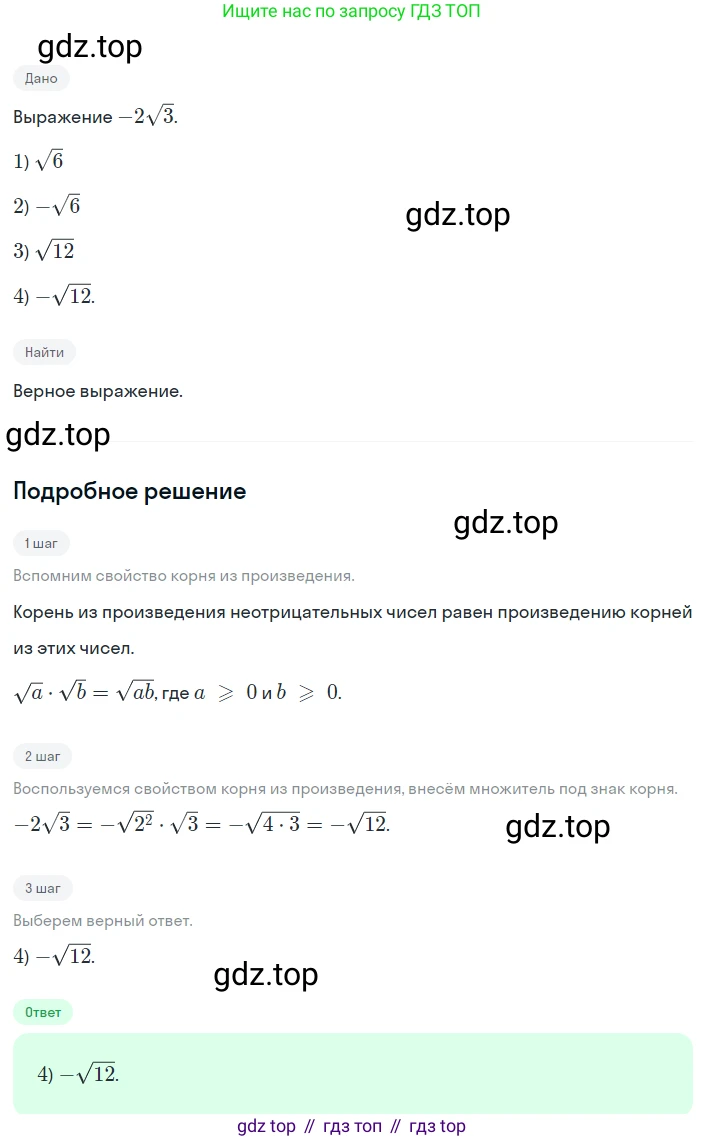 Ищите нас по запросу ГДЗ ТОП

gdz.top

Дано

Выражение $-2\sqrt{3}$.

1) $\sqrt{6}$

2) $-\sqrt{6}$

gdz.top

3) $\sqrt{12}$

4) $-\sqrt{12}$.

Найти

Верное выражение.

gdz.top

Подробное решение

gdz.top

1 шаг

Вспомним свойство корня из произведения.

Корень из произведения неотрицательных чисел равен произведению корней из этих чисел.

$\sqrt{a} \cdot \sqrt{b} = \sqrt{ab}$, где $a \geqslant 0$ и $b \geqslant 0$.

2 шаг

Воспользуемся свойством корня из произведения, внесём множитель под знак корня.

$-2\sqrt{3} = -\sqrt{2^2} \cdot \sqrt{3} = -\sqrt{4 \cdot 3} = -\sqrt{12}$.

gdz.top

3 шаг

Выберем верный ответ.

4) $-\sqrt{12}$.

gdz.top

Ответ

4) $-\sqrt{12}$.

gdz top // гдз топ // гдз top